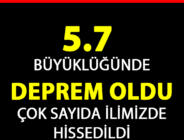 5.7
BÜYÜKLÜĞÜNDE
DEPREM OLDU
ÇOK SAYIDA İLİMİZDE
HİSSEDİLDİ